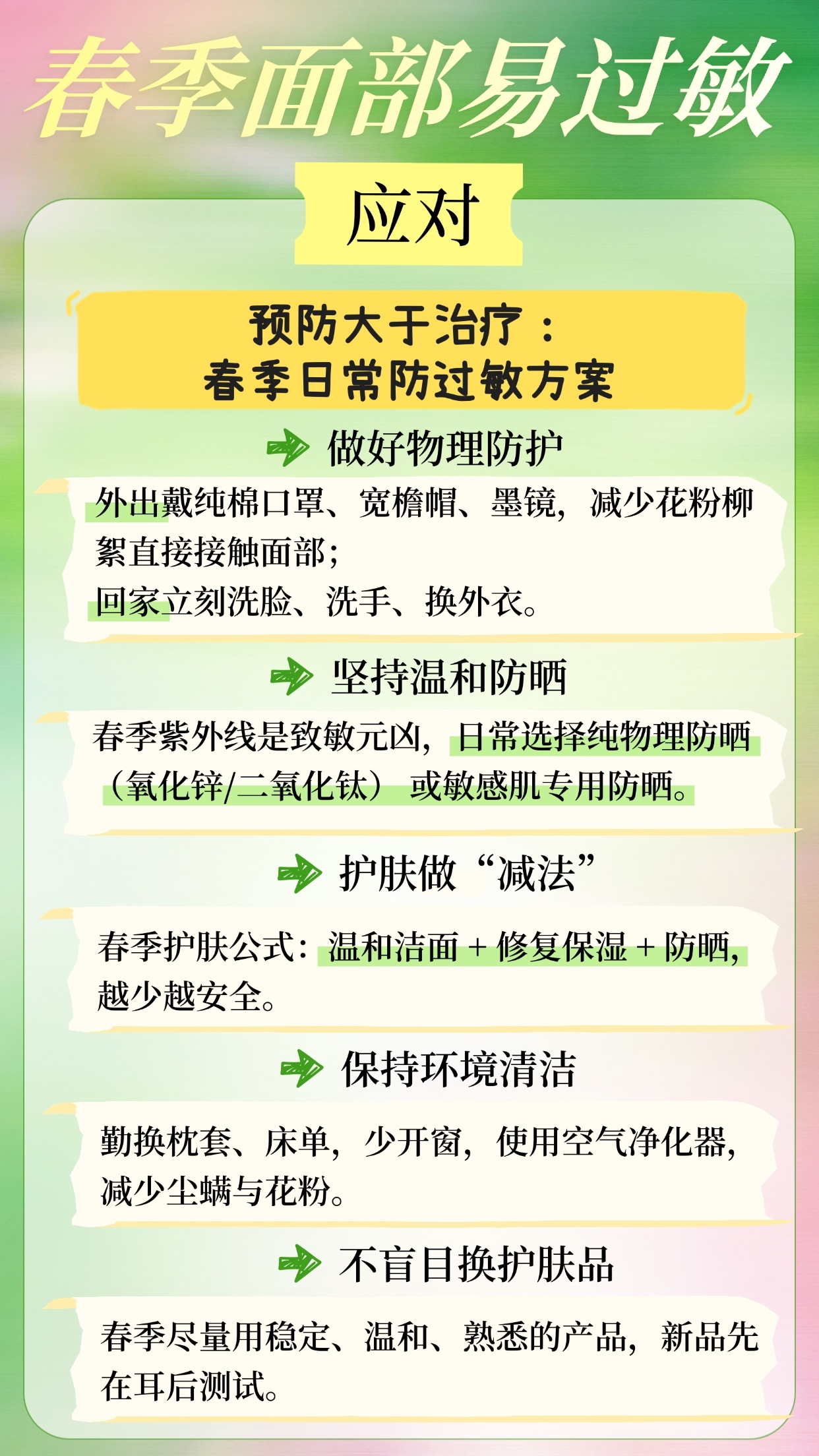 春季面部易过敏

应对

预防大于治疗：
春季日常防过敏方案

做好物理防护

外出戴纯棉口罩、宽檐帽、墨镜，减少花粉柳絮直接接触面部；
回家立刻洗脸、洗手、换外衣。

坚持温和防晒

春季紫外线是致敏元凶，日常选择纯物理防晒（氧化锌/二氧化钛）或敏感肌专用防晒。

护肤做“减法”

春季护肤公式：温和洁面+修复保湿+防晒，越少越安全。

保持环境清洁

勤换枕套、床单，少开窗，使用空气净化器，减少尘螨与花粉。

不盲目换护肤品

春季尽量用稳定、温和、熟悉的产品，新品先在耳后测试。